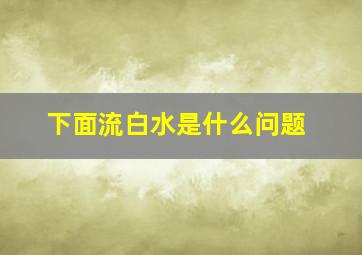 下面流白水是什么问题